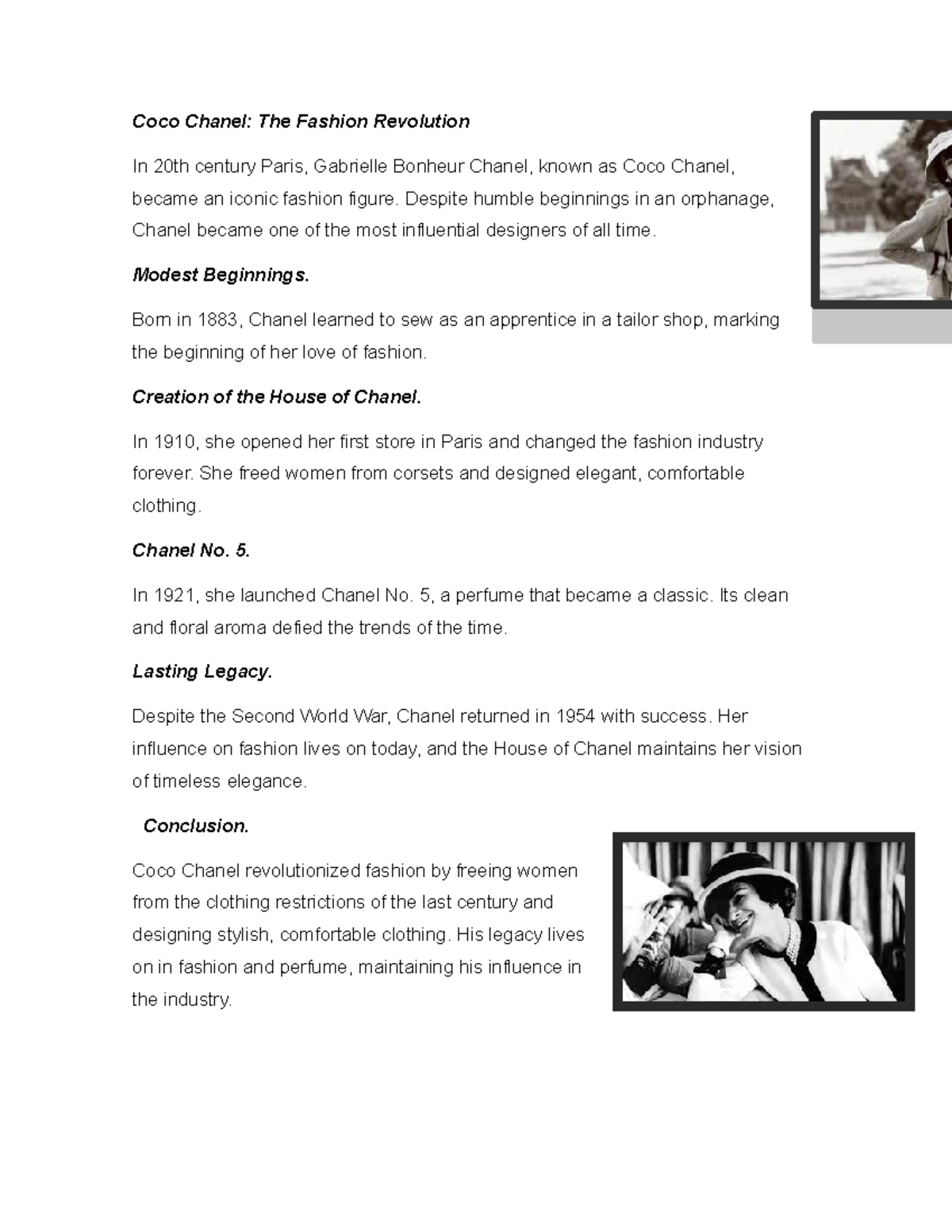 Coco Chanel: The Fashion Revolution

In 20th century Paris, Gabrielle Bonheur Chanel, known as Coco Chanel, became an iconic fashion figure. Despite humble beginnings in an orphanage, Chanel became one of the most influential designers of all time.

Modest Beginnings.

Born in 1883, Chanel learned to sew as an apprentice in a tailor shop, marking the beginning of her love of fashion.

Creation of the House of Chanel.

In 1910, she opened her first store in Paris and changed the fashion industry forever. She freed women from corsets and designed elegant, comfortable clothing.

Chanel No. 5.

In 1921, she launched Chanel No. 5, a perfume that became a classic. Its clean and floral aroma defied the trends of the time.

Lasting Legacy.

Despite the Second World War, Chanel returned in 1954 with success. Her influence on fashion lives on today, and the House of Chanel maintains her vision of timeless elegance.

Conclusion.

Coco Chanel revolutionized fashion by freeing women from the clothing restrictions of the last century and designing stylish, comfortable clothing. His legacy lives on in fashion and perfume, maintaining his influence in the industry.